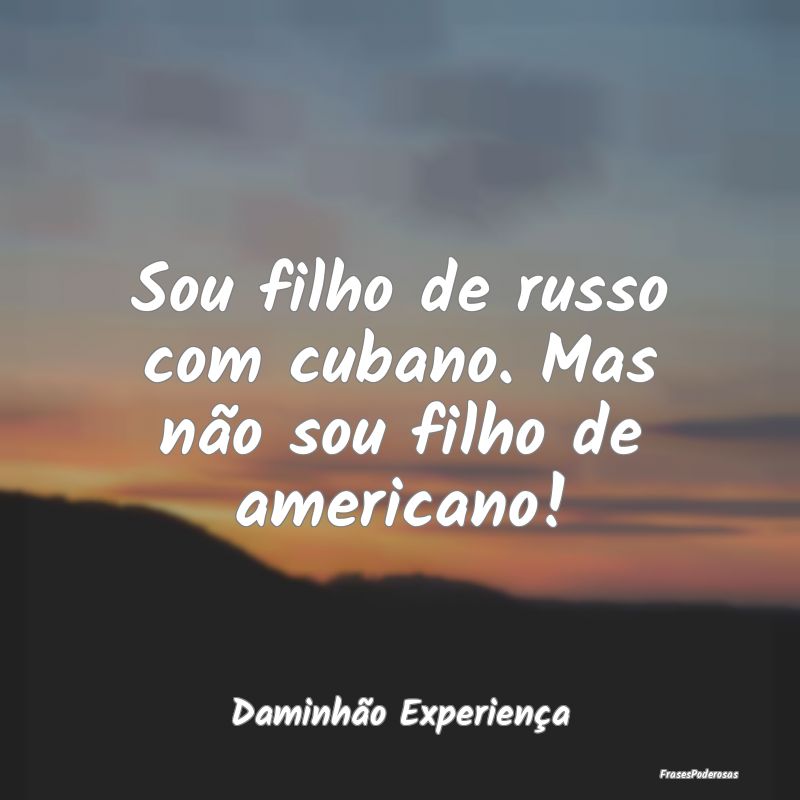 Sou filho de russo com cubano. Mas não sou filho de americano!

Daminhão Experiença

FrasesPoderosas